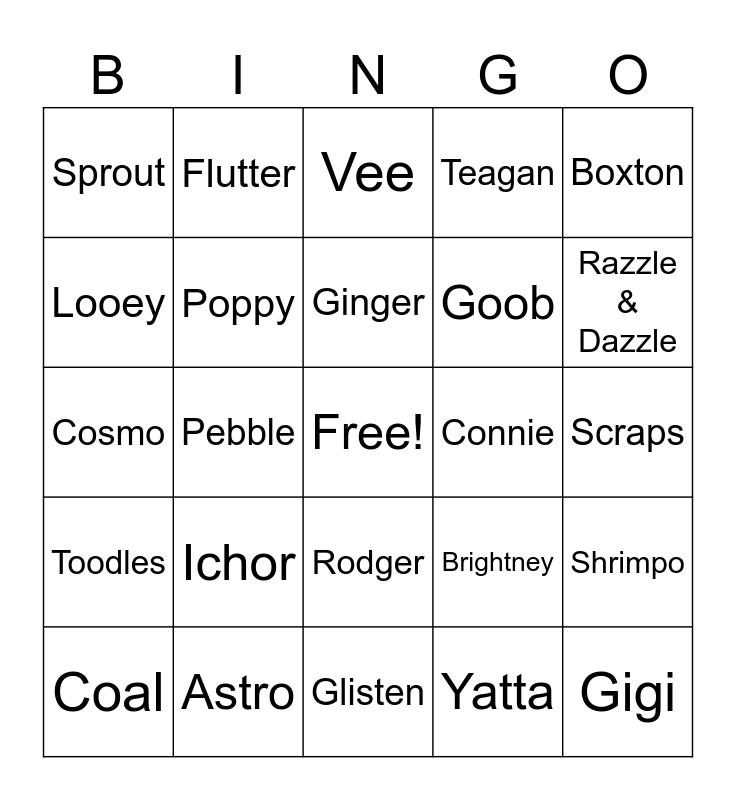 | B | I | N | G | O |
|---|---|---|---|---|
| Sprout | Flutter | Vee | Teagan | Boxton |
| Looey | Poppy | Ginger | Goob | Razzle & Dazzle |
| Cosmo | Pebble | Free! | Connie | Scraps |
| Toodles | Ichor | Rodger | Brightney | Shrimpo |
| Coal | Astro | Glisten | Yatta | Gigi |